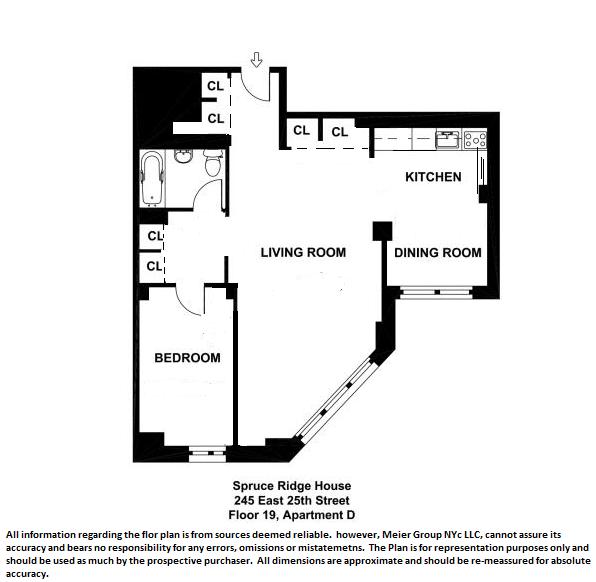 CL
CL
CL
CL
KITCHEN
CL
CL
LIVING ROOM
DINING ROOM
BEDROOM

Spruce Ridge House
245 East 25th Street
Floor 19, Apartment D

All information regarding the flor plan is from sources deemed reliable. however, Meier Group NYc LLC, cannot assure its accuracy and bears no responsibility for any errors, omissions or mistatemetns. The Plan is for representation purposes only and should be used as much by the prospective purchaser. All dimensions are approximate and should be re-meassured for absolute accuracy.